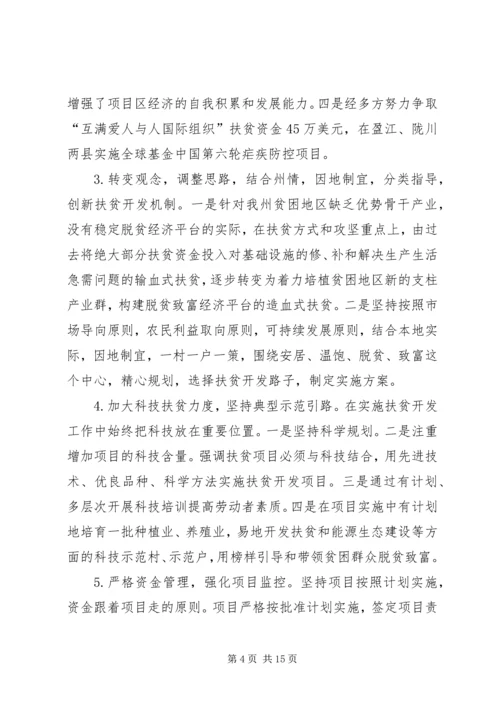 增强了项目区经济的自我积累和发展能力。四是经多方努力争取“互满爱人与人国际组织”扶贫资金45万美元，在盈江、陇川两县实施全球基金中国第六轮疟疾防控项目。

3.转变观念，调整思路，结合州情，因地制宜，分类指导，创新扶贫开发机制。一是针对我州贫困地区缺乏优势骨干产业，没有稳定脱贫经济平台的实际，在扶贫方式和攻坚重点上，由过去将绝大部分扶贫资金投入对基础设施的修、补和解决生产生活急需问题的输血式扶贫，逐步转变为着力培植贫困地区新的支柱产业群，构建脱贫致富经济平台的造血式扶贫。二是坚持按照市场导向原则，农民利益取向原则，可持续发展原则，结合本地实际，因地制宜，一村一户一策，围绕安居、温饱、脱贫、致富这个中心，精心规划，选择扶贫开发路子，制定实施方案。

4.加大科技扶贫力度，坚持典型示范引路。在实施扶贫开发工作中始终把科技放在重要位置。一是坚持科学规划。二是注重增加项目的科技含量。强调扶贫项目必须与科技结合，用先进技术、优良品种、科学方法实施扶贫开发项目。三是通过有计划、多层次开展科技培训提高劳动者素质。四是在项目实施中有计划地培育一批种植业、养殖业，易地开发扶贫和能源生态建设等方面的科技示范村、示范户，用榜样引导和带领贫困群众脱贫致富。

5.严格资金管理，强化项目监控。坚持项目按照计划实施，资金跟着项目走的原则。项目严格按批准计划实施，签定项目责

第4页 共15页